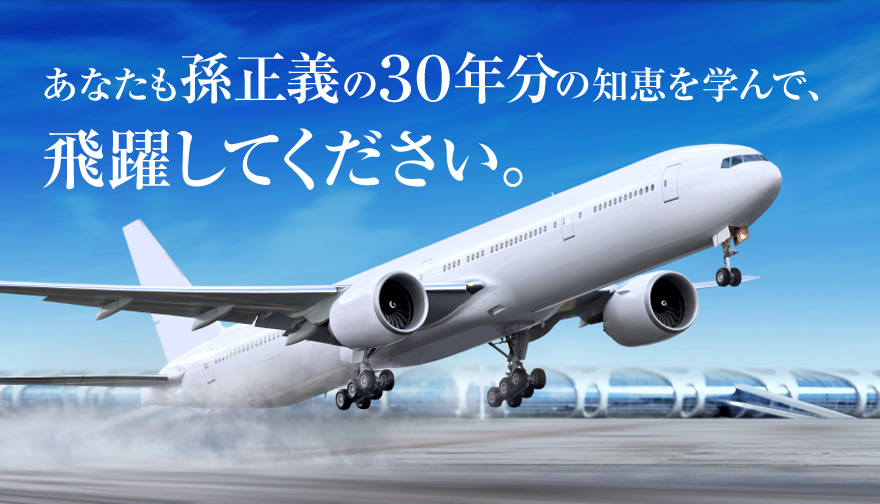 あなたも孫正義の30年分の知恵を学んで、
飛躍してください。